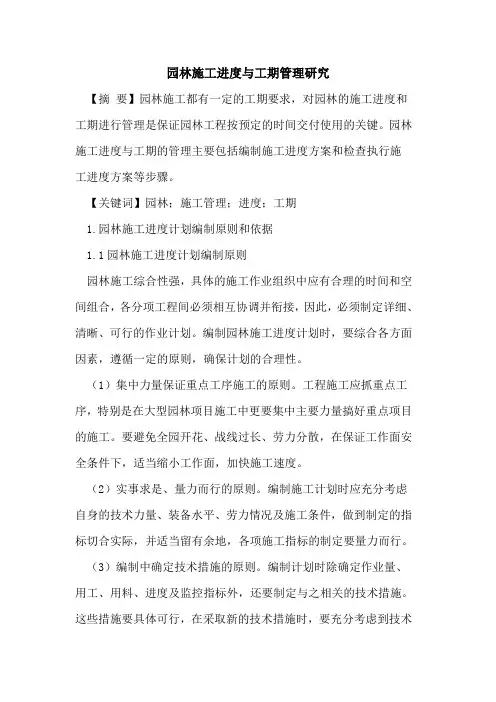 园林施工进度与工期管理研究

【摘 要】园林施工都有一定的工期要求，对园林的施工进度和工期进行管理是保证园林工程按预定的时间交付使用的关键。园林施工进度与工期的管理主要包括编制施工进度方案和检查执行施工进度方案等步骤。

【关键词】园林；施工管理；进度；工期

1.园林施工进度计划编制原则和依据

1.1园林施工进度计划编制原则

园林施工综合性强，具体的施工作业组织中应有合理的时间和空间组合，各分项工程间必须相互协调并衔接，因此，必须制定详细、清晰、可行的作业计划。编制园林施工进度计划时，要综合各方面因素，遵循一定的原则，确保计划的合理性。

（1）集中力量保证重点工序施工的原则。工程施工应抓重点工序，特别是在大型园林项目施工中更要集中主要力量搞好重点项目的施工。要避免全园开花、战线过长、劳力分散，在保证工作面安全条件下，适当缩小工作面，加快施工速度。

（2）实事求是、量力而行的原则。编制施工计划时应充分考虑自身的技术力量、装备水平、劳力情况及施工条件，做到制定的指标切合实际，并适当留有余地，各项施工指标的制定要量力而行。

（3）编制中确定技术措施的原则。编制计划时除确定作业量、用工、用料、进度及监控指标外，还要制定与之相关的技术措施。这些措施要具体可行，在采取新的技术措施时，要充分考虑到技术